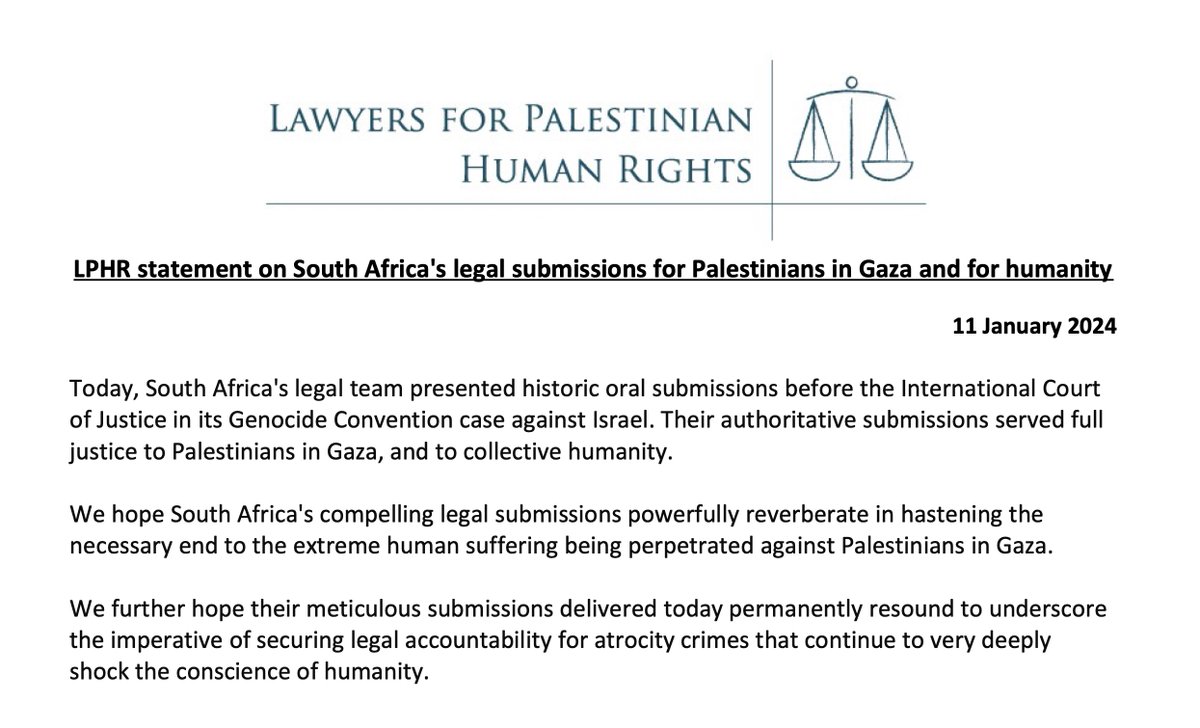 LAWYERS FOR PALESTINIAN
HUMAN RIGHTS

LPHR statement on South Africa's legal submissions for Palestinians in Gaza and for humanity

11 January 2024

Today, South Africa's legal team presented historic oral submissions before the International Court of Justice in its Genocide Convention case against Israel. Their authoritative submissions served full justice to Palestinians in Gaza, and to collective humanity.

We hope South Africa's compelling legal submissions powerfully reverberate in hastening the necessary end to the extreme human suffering being perpetrated against Palestinians in Gaza.

We further hope their meticulous submissions delivered today permanently resound to underscore the imperative of securing legal accountability for atrocity crimes that continue to very deeply shock the conscience of humanity.